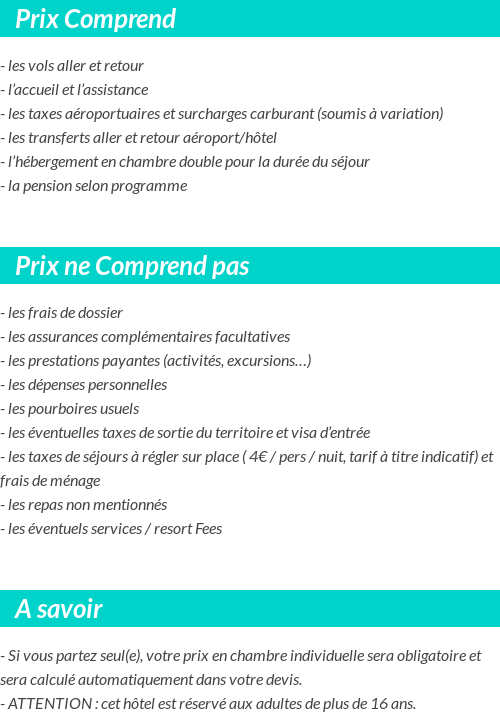 Prix Comprend

- les vols aller et retour
- l'accueil et l'assistance
- les taxes aéroportuaires et surcharges carburant (soumis à variation)
- les transferts aller et retour aéroport/hôtel
- l'hébergement en chambre double pour la durée du séjour
- la pension selon programme

Prix ne Comprend pas

- les frais de dossier
- les assurances complémentaires facultatives
- les prestations payantes (activités, excursions…)
- les dépenses personnelles
- les pourboires usuels
- les éventuelles taxes de sortie du territoire et visa d'entrée
- les taxes de séjours à régler sur place ( 4€ / pers / nuit, tarif à titre indicatif) et frais de ménage
- les repas non mentionnés
- les éventuels services / resort Fees

A savoir

- Si vous partez seul(e), votre prix en chambre individuelle sera obligatoire et sera calculé automatiquement dans votre devis.
- ATTENTION : cet hôtel est réservé aux adultes de plus de 16 ans.